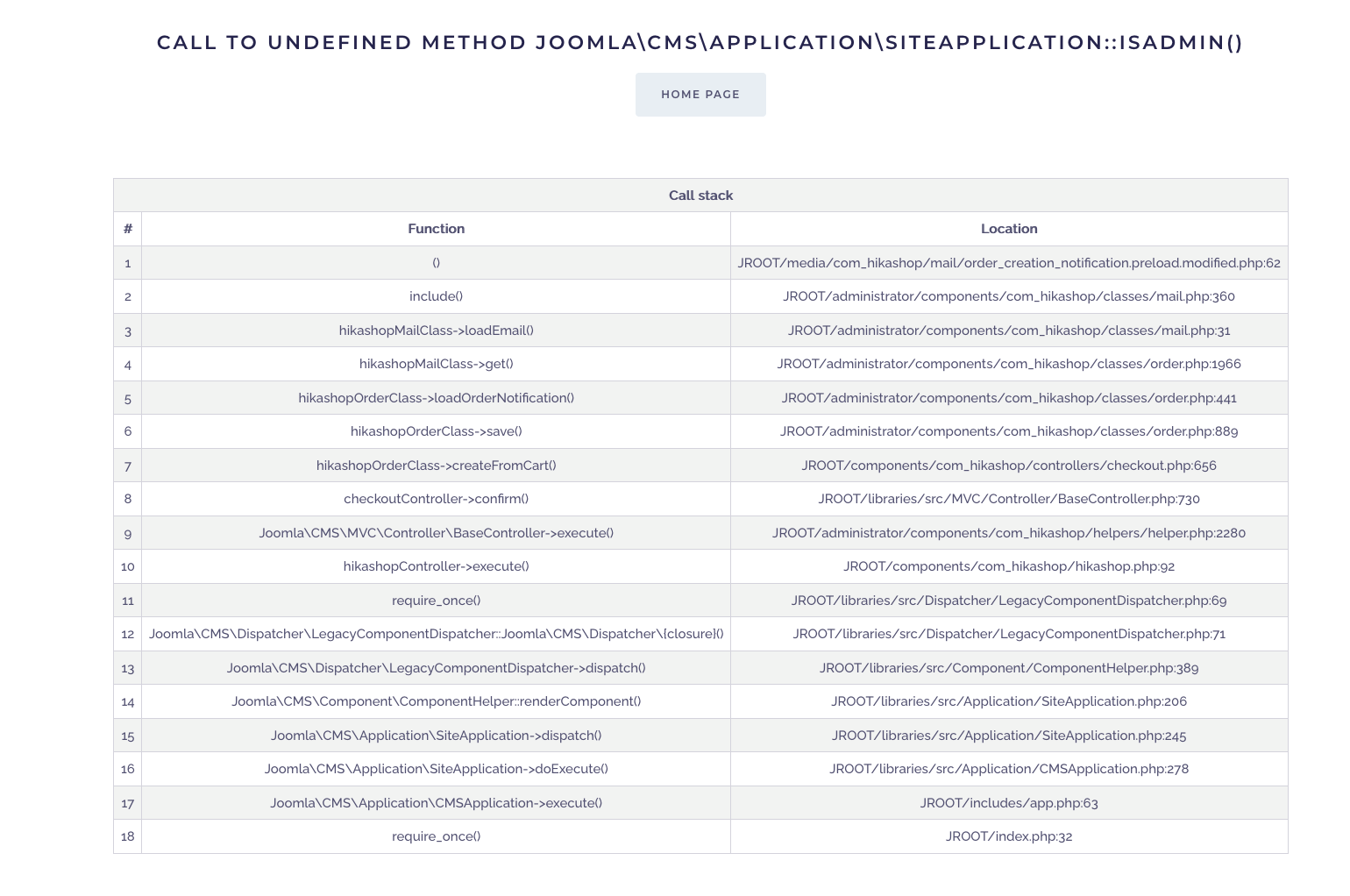 CALL TO UNDEFINED METHOD JOOMLA\CMS\APPLICATION\SITEAPPLICATION::ISADMIN()

HOME PAGE

Call stack

| # | Function | Location |
|---|---|---|
| 1 | () | JROOT/media/com_hikashop/mail/order_creation_notification.preload.modified.php:62 |
| 2 | include() | JROOT/administrator/components/com_hikashop/classes/mail.php:360 |
| 3 | hikashopMailClass->loadEmail() | JROOT/administrator/components/com_hikashop/classes/mail.php:31 |
| 4 | hikashopMailClass->get() | JROOT/administrator/components/com_hikashop/classes/order.php:1966 |
| 5 | hikashopOrderClass->loadOrderNotification() | JROOT/administrator/components/com_hikashop/classes/order.php:441 |
| 6 | hikashopOrderClass->save() | JROOT/administrator/components/com_hikashop/classes/order.php:889 |
| 7 | hikashopOrderClass->createFromCart() | JROOT/components/com_hikashop/controllers/checkout.php:656 |
| 8 | checkoutController->confirm() | JROOT/libraries/src/MVC/Controller/BaseController.php:730 |
| 9 | Joomla\CMS\MVC\Controller\BaseController->execute() | JROOT/administrator/components/com_hikashop/helpers/helper.php:2280 |
| 10 | hikashopController->execute() | JROOT/components/com_hikashop/hikashop.php:92 |
| 11 | require_once() | JROOT/libraries/src/Dispatcher/LegacyComponentDispatcher.php:69 |
| 12 | Joomla\CMS\Dispatcher\LegacyComponentDispatcher::Joomla\CMS\Dispatcher\{closure}() | JROOT/libraries/src/Dispatcher/LegacyComponentDispatcher.php:71 |
| 13 | Joomla\CMS\Dispatcher\LegacyComponentDispatcher->dispatch() | JROOT/libraries/src/Component/ComponentHelper.php:389 |
| 14 | Joomla\CMS\Component\ComponentHelper::renderComponent() | JROOT/libraries/src/Application/SiteApplication.php:206 |
| 15 | Joomla\CMS\Application\SiteApplication->dispatch() | JROOT/libraries/src/Application/SiteApplication.php:245 |
| 16 | Joomla\CMS\Application\SiteApplication->doExecute() | JROOT/libraries/src/Application/CMSApplication.php:278 |
| 17 | Joomla\CMS\Application\CMSApplication->execute() | JROOT/includes/app.php:63 |
| 18 | require_once() | JROOT/index.php:32 |